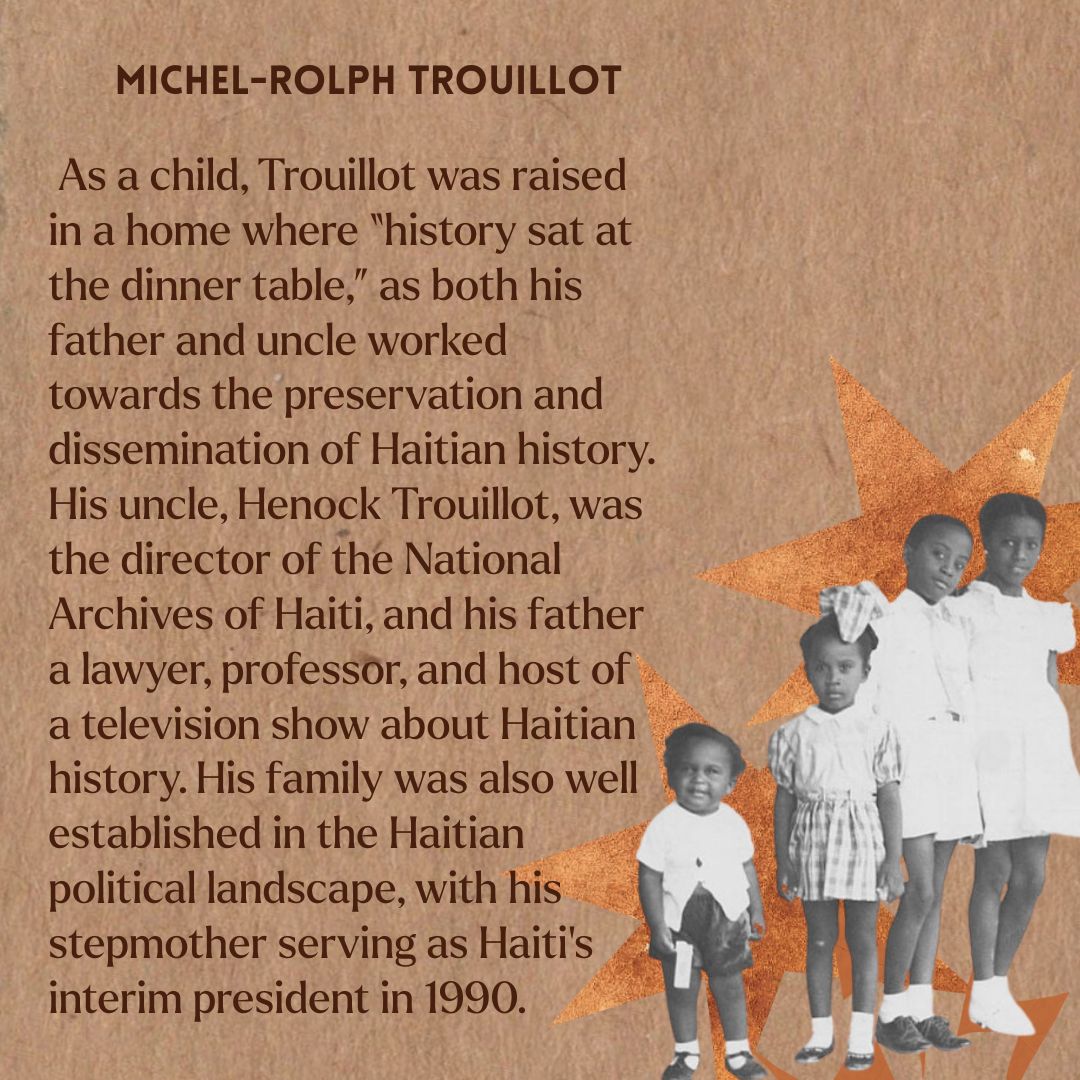 MICHEL-ROLPH TROUILLOT

As a child, Trouillot was raised in a home where "history sat at the dinner table," as both his father and uncle worked towards the preservation and dissemination of Haitian history. His uncle, Henock Trouillot, was the director of the National Archives of Haiti, and his father a lawyer, professor, and host of a television show about Haitian history. His family was also well established in the Haitian political landscape, with his stepmother serving as Haiti's interim president in 1990.